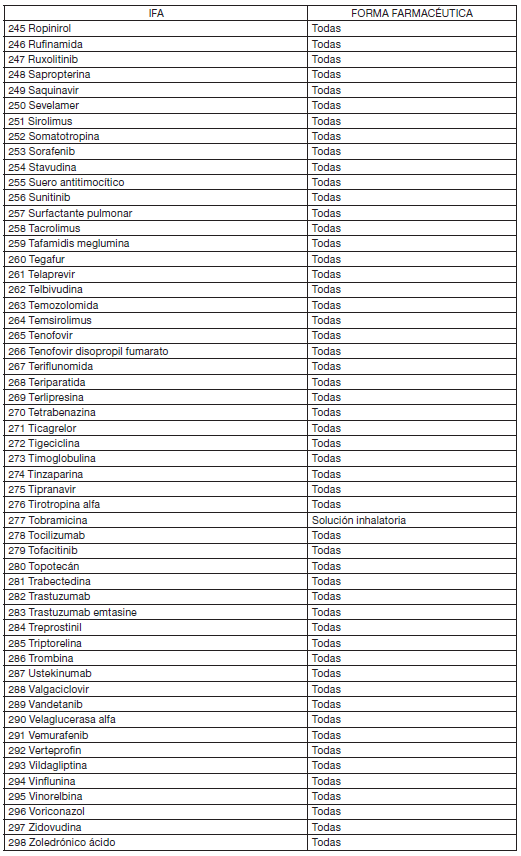 | IFA | FORMA FARMACÉUTICA |
|---|---|
| 245 Ropinirol | Todas |
| 246 Rufinamida | Todas |
| 247 Ruxolitinib | Todas |
| 248 Sapropterina | Todas |
| 249 Saquinavir | Todas |
| 250 Sevelamer | Todas |
| 251 Sirolimus | Todas |
| 252 Somatotropina | Todas |
| 253 Sorafenib | Todas |
| 254 Stavudina | Todas |
| 255 Suero antitimocítico | Todas |
| 256 Sunitinib | Todas |
| 257 Surfactante pulmonar | Todas |
| 258 Tacrolimus | Todas |
| 259 Tafamidis meglumina | Todas |
| 260 Tegafur | Todas |
| 261 Telaprevir | Todas |
| 262 Telbivudina | Todas |
| 263 Temozolomida | Todas |
| 264 Temsirolimus | Todas |
| 265 Tenofovir | Todas |
| 266 Tenofovir disopropil fumarato | Todas |
| 267 Teriflunomida | Todas |
| 268 Teriparatida | Todas |
| 269 Terlipresina | Todas |
| 270 Tetrabenazina | Todas |
| 271 Ticagrelor | Todas |
| 272 Tigeciclina | Todas |
| 273 Timoglobulina | Todas |
| 274 Tinzaparina | Todas |
| 275 Tipranavir | Todas |
| 276 Tirotropina alfa | Todas |
| 277 Tobramicina | Solución inhalatoria |
| 278 Tocilizumab | Todas |
| 279 Tofacitinib | Todas |
| 280 Topotecán | Todas |
| 281 Trabectedina | Todas |
| 282 Trastuzumab | Todas |
| 283 Trastuzumab emtasine | Todas |
| 284 Treprostinil | Todas |
| 285 Triptorelina | Todas |
| 286 Trombina | Todas |
| 287 Ustekinumab | Todas |
| 288 Valgaciclovir | Todas |
| 289 Vandetanib | Todas |
| 290 Velaglucerasa alfa | Todas |
| 291 Vemurafenib | Todas |
| 292 Verteprofin | Todas |
| 293 Vildagliptina | Todas |
| 294 Vinflunina | Todas |
| 295 Vinorelbina | Todas |
| 296 Voriconazol | Todas |
| 297 Zidovudina | Todas |
| 298 Zoledrónico ácido | Todas |